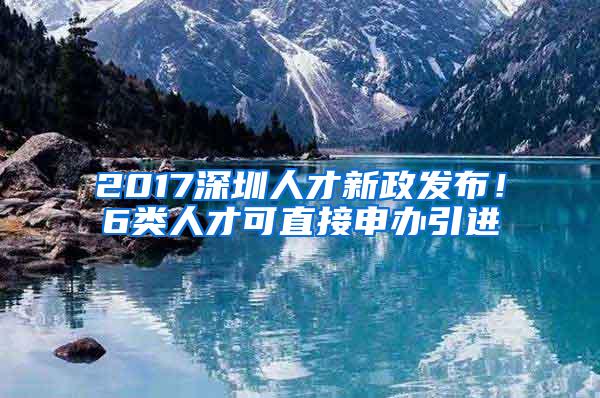 2017深圳人才新政发布！
6类人才可直接申办引进